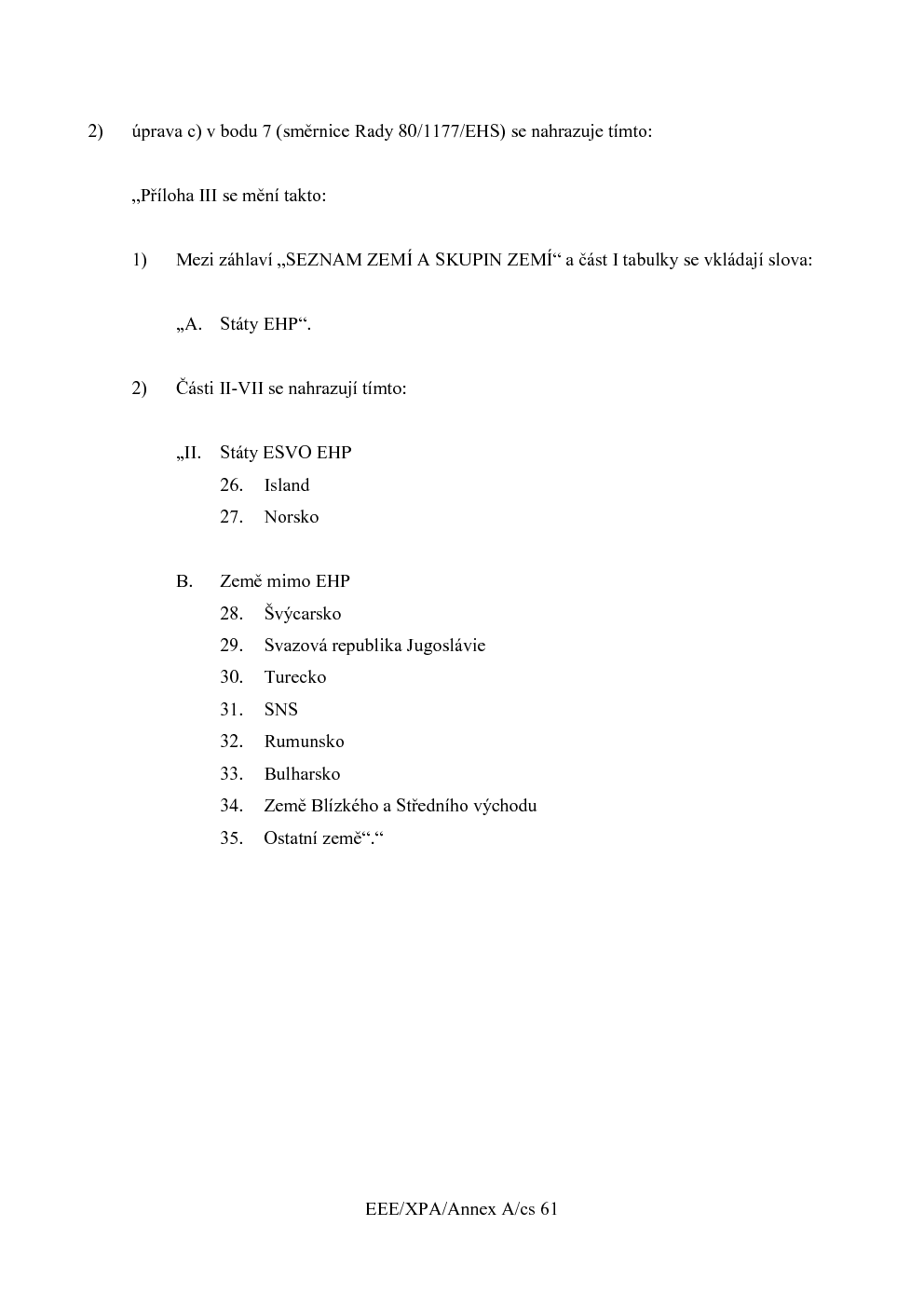 2) úprava c) v bodu 7 (směrnice Rady 80/1177/EHS) se nahrazuje tímto:

„Příloha III se mění takto:

1) Mezi záhlaví „SEZNAM ZEMÍ A SKUPIN ZEMÍ“ a část I tabulky se vkládají slova:

„A. Státy EHP“.

2) Části II-VII se nahrazují tímto:

„II. Státy ESVO EHP
26. Island
27. Norsko

B. Země mimo EHP
28. Švýcarsko
29. Svazová republika Jugoslávie
30. Turecko
31. SNS
32. Rumunsko
33. Bulharsko
34. Země Blízkého a Středního východu
35. Ostatní země“.“

EEE/XPA/Annex A/cs 61